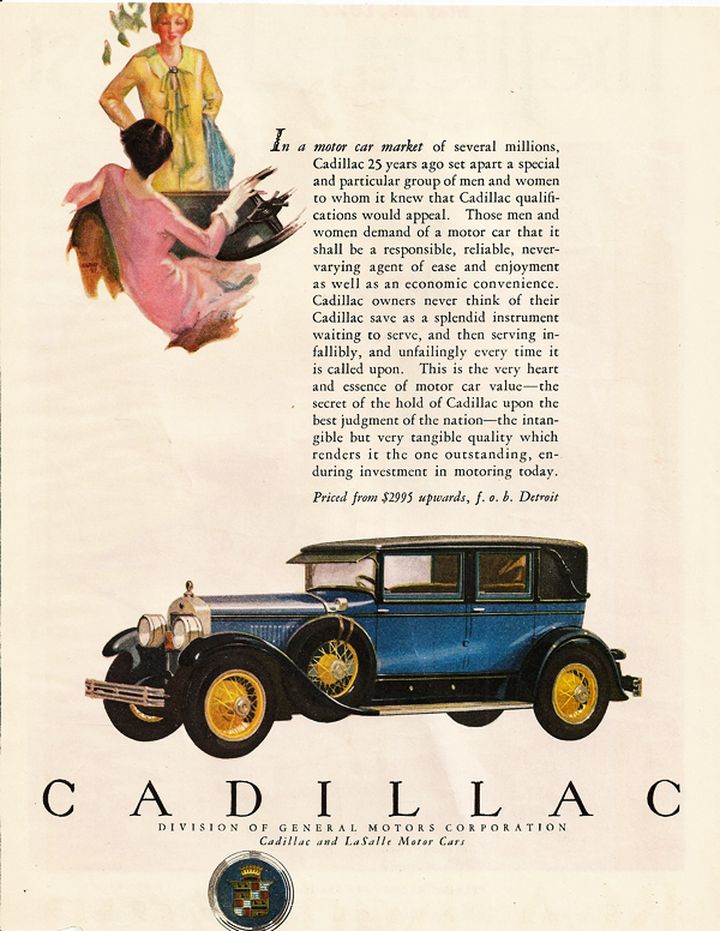 In a motor car market of several millions, Cadillac 25 years ago set apart a special and particular group of men and women to whom it knew that Cadillac qualifications would appeal. Those men and women demand of a motor car that it shall be a responsible, reliable, never-varying agent of ease and enjoyment as well as an economic convenience. Cadillac owners never think of their Cadillac save as a splendid instrument waiting to serve, and then serving infallibly, and unfailingly every time it is called upon. This is the very heart and essence of motor car value—the secret of the hold of Cadillac upon the best judgment of the nation—the intangible but very tangible quality which renders it the one outstanding, enduring investment in motoring today.

Priced from $2995 upwards, f. o. b. Detroit

CADILLAC

DIVISION OF GENERAL MOTORS CORPORATION

Cadillac and LaSalle Motor Cars